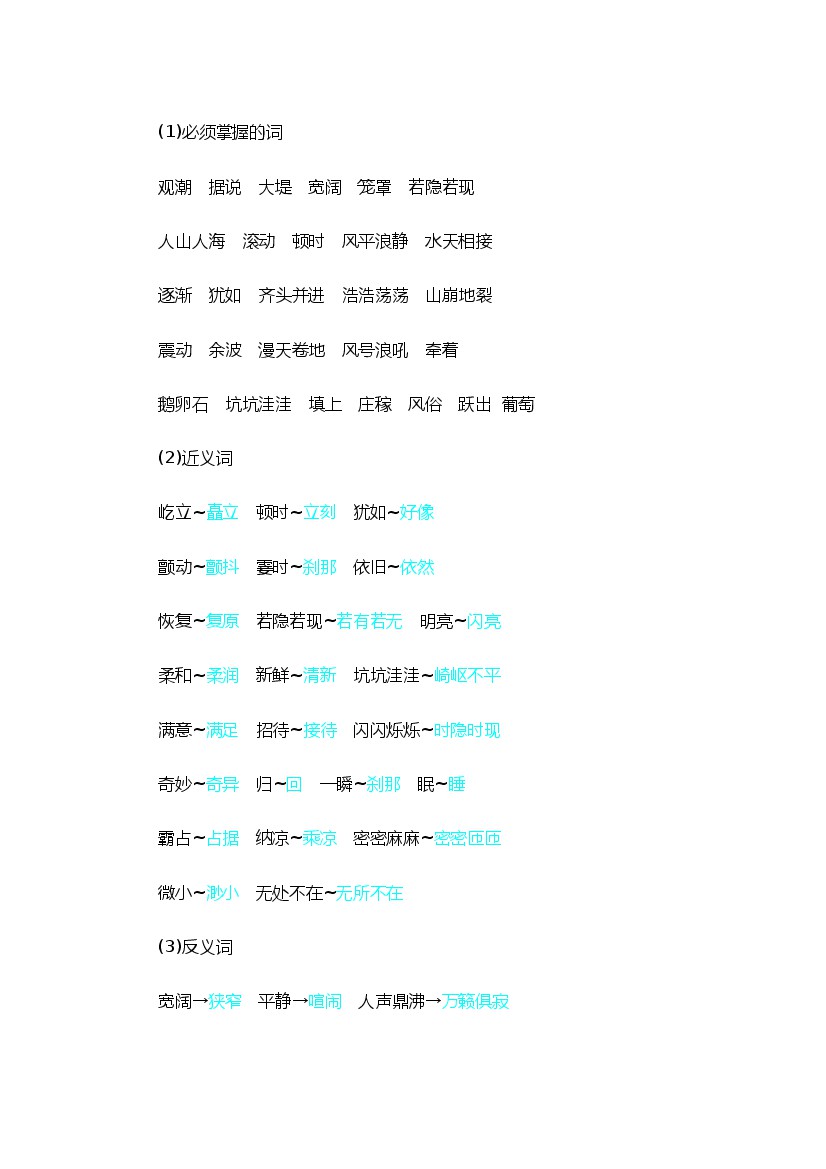 (1)必须掌握的词

观潮　据说　大堤　宽阔　笼罩　若隐若现

人山人海　滚动　顿时　风平浪静　水天相接

逐渐　犹如　齐头并进　浩浩荡荡　山崩地裂

震动　余波　漫天卷地　风号浪吼　牵着

鹅卵石　坑坑洼洼　填上　庄稼　风俗　跃出　葡萄

(2)近义词

屹立~矗立　顿时~立刻　犹如~好像

颤动~颤抖　霎时~刹那　依旧~依然

恢复~复原　若隐若现~若有若无　明亮~闪亮

柔和~柔润　新鲜~清新　坑坑洼洼~崎岖不平

满意~满足　招待~接待　闪闪烁烁~时隐时现

奇妙~奇异　归~回　一瞬~刹那　眠~睡

霸占~占据　纳凉~乘凉　密密麻麻~密密匝匝

微小~渺小　无处不在~无所不在

(3)反义词

宽阔→狭窄　平静→喧闹　人声鼎沸→万籁俱寂